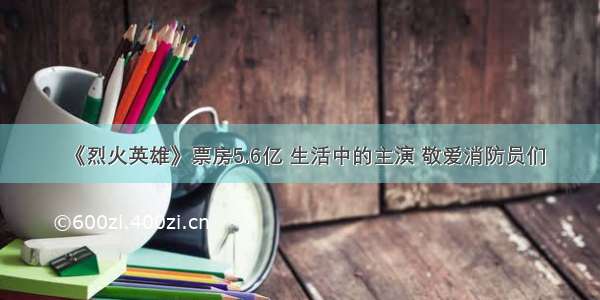 《烈火英雄》票房5.6亿 生活中的主演 敬爱消防员们

©600zi.400zi.cn